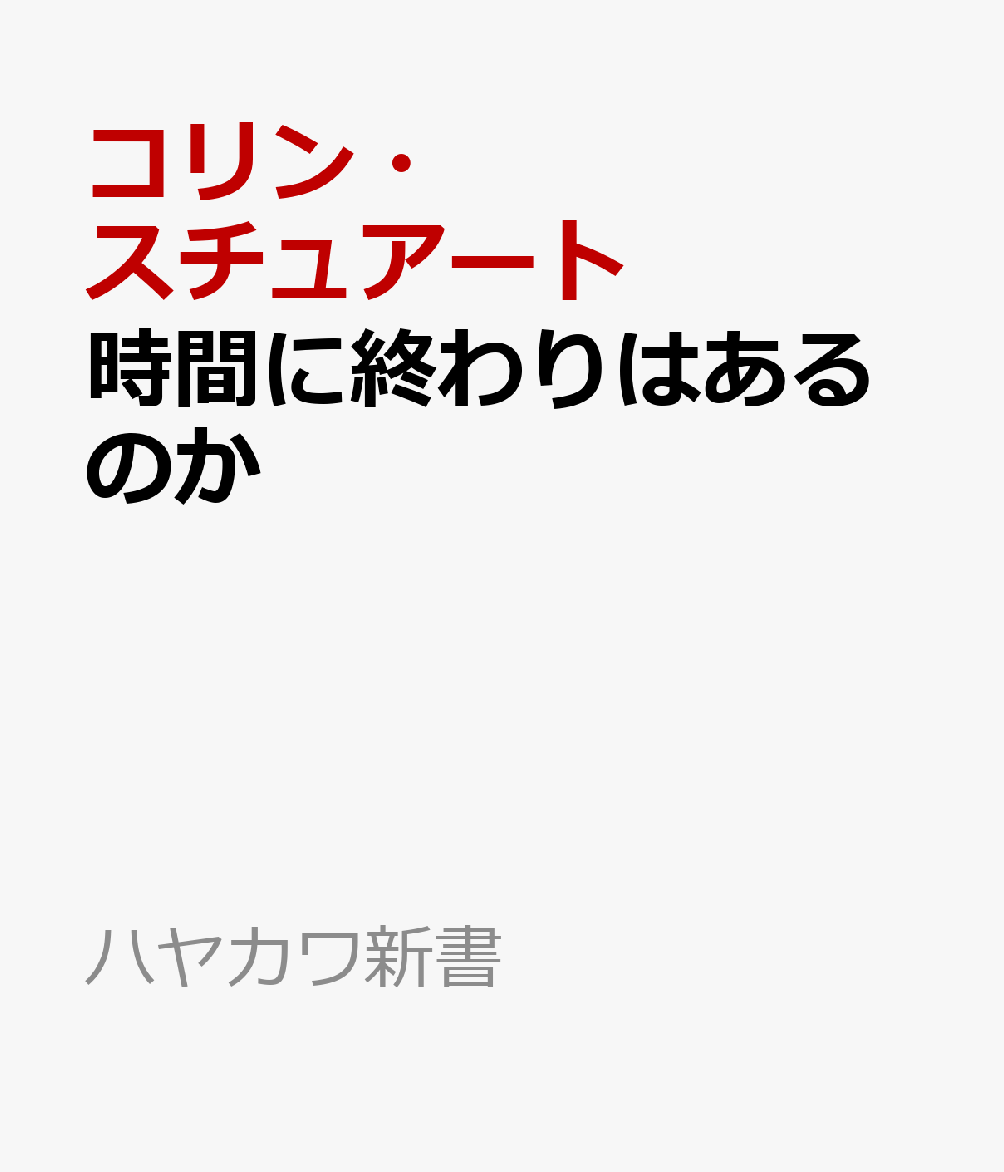 コリン・スチュアート

時間に終わりはあるのか

ハヤカワ新書